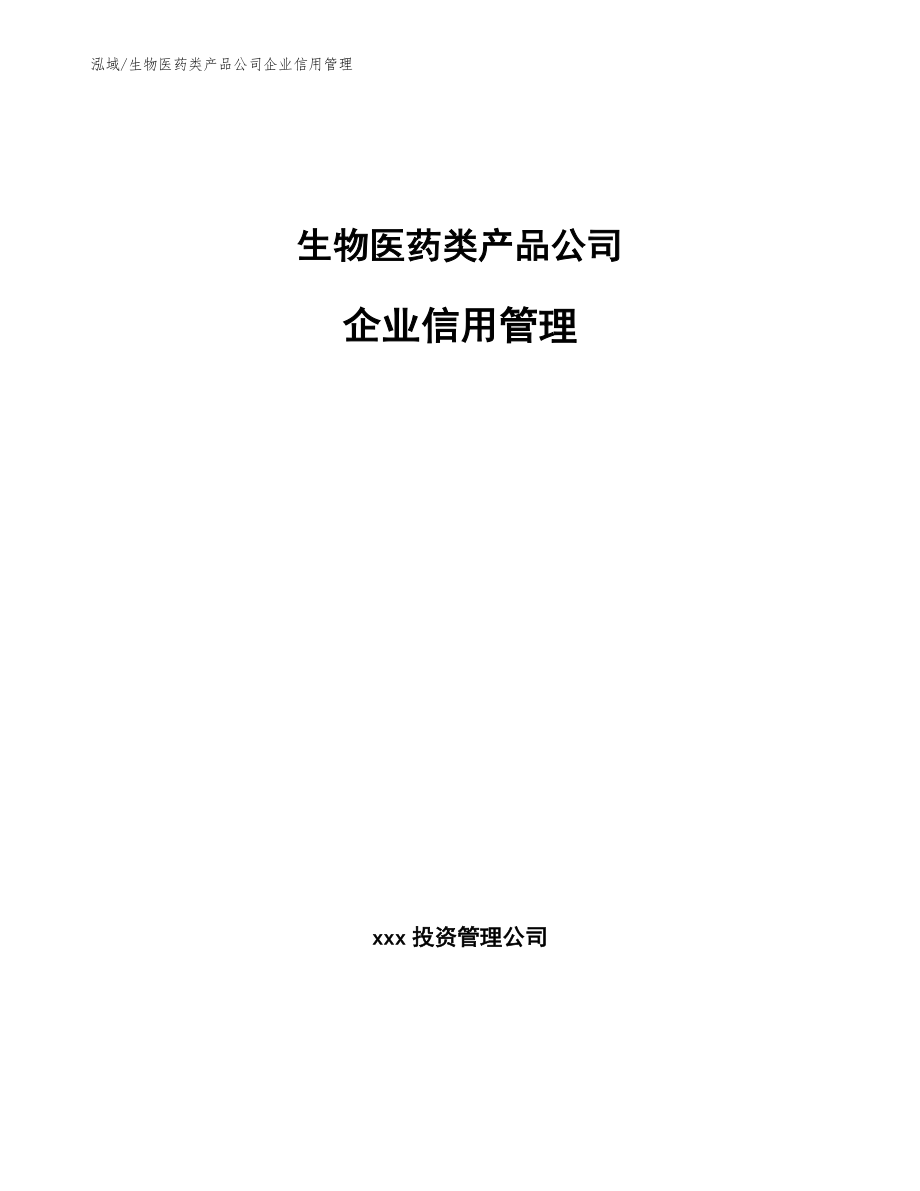 泓域/生物医药类产品公司企业信用管理

生物医药类产品公司

企业信用管理

xxx 投资管理公司